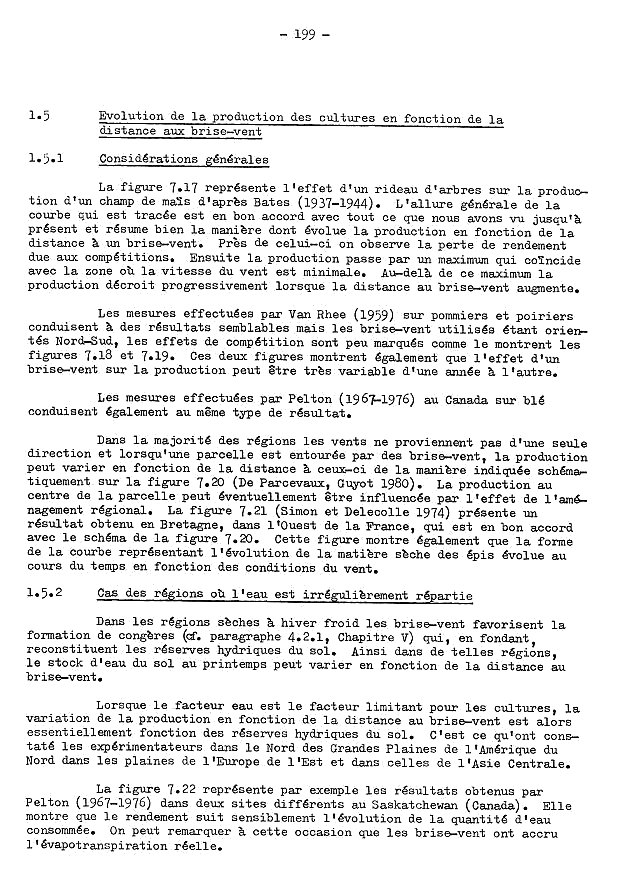 - 199 -

1.5 Evolution de la production des cultures en fonction de la distance aux brise-vent

1.5.1 Considérations générales

La figure 7.17 représente l'effet d'un rideau d'arbres sur la production d'un champ de maïs d'après Bates (1937-1944). L'allure générale de la courbe qui est tracée est en bon accord avec tout ce que nous avons vu jusqu'à présent et résume bien la manière dont évolue la production en fonction de la distance à un brise-vent. Près de celui-ci on observe la perte de rendement due aux compétitions. Ensuite la production passe par un maximum qui coïncide avec la zone où la vitesse du vent est minimale. Au-delà de ce maximum la production décroit progressivement lorsque la distance au brise-vent augmente.

Les mesures effectuées par Van Rhee (1959) sur pommiers et poiriers conduisent à des résultats semblables mais les brise-vent utilisés étant orientés Nord-Sud, les effets de compétition sont peu marqués comme le montrent les figures 7.18 et 7.19. Ces deux figures montrent également que l'effet d'un brise-vent sur la production peut être très variable d'une année à l'autre.

Les mesures effectuées par Pelton (1967-1976) au Canada sur blé conduisent également au même type de résultat.

Dans la majorité des régions les vents ne proviennent pas d'une seule direction et lorsqu'une parcelle est entourée par des brise-vent, la production peut varier en fonction de la distance à ceux-ci de la manière indiquée schématiquement sur la figure 7.20 (De Parcevaux, Guyot 1980). La production au centre de la parcelle peut éventuellement être influencée par l'effet de l'aménagement régional. La figure 7.21 (Simon et Delecolle 1974) présente un résultat obtenu en Bretagne, dans l'Ouest de la France, qui est en bon accord avec le schéma de la figure 7.20. Cette figure montre également que la forme de la courbe représentant l'évolution de la matière sèche des épis évolue au cours du temps en fonction des conditions du vent.

1.5.2 Cas des régions où l'eau est irrégulièrement répartie

Dans les régions sèches à hiver froid les brise-vent favorisent la formation de congères (cf. paragraphe 4.2.1, Chapitre V) qui, en fondant, reconstituent les réserves hydriques du sol. Ainsi dans de telles régions, le stock d'eau du sol au printemps peut varier en fonction de la distance au brise-vent.

Lorsque le facteur eau est le facteur limitant pour les cultures, la variation de la production en fonction de la distance au brise-vent est alors essentiellement fonction des réserves hydriques du sol. C'est ce qu'ont constaté les expérimentateurs dans le Nord des Grandes Plaines de l'Amérique du Nord dans les plaines de l'Europe de l'Est et dans celles de l'Asie Centrale.

La figure 7.22 représente par exemple les résultats obtenus par Pelton (1967-1976) dans deux sites différents au Saskatchewan (Canada). Elle montre que le rendement suit sensiblement l'évolution de la quantité d'eau consommée. On peut remarquer à cette occasion que les brise-vent ont accru l'évapotranspiration réelle.